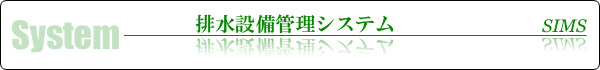 System

排水設備管理システム

SIMS